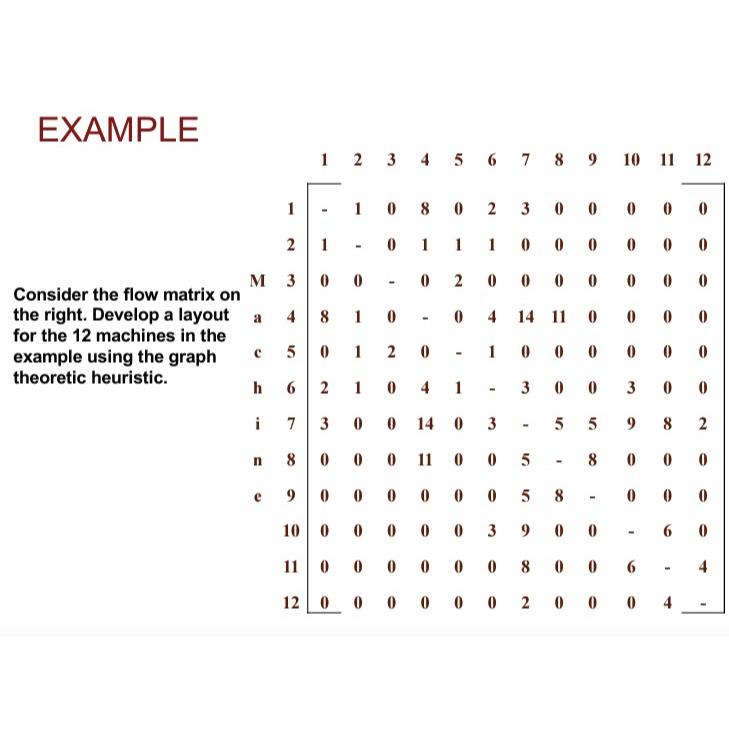 EXAMPLE

Consider the flow matrix on the right. Develop a layout for the 12 machines in the example using the graph theoretic heuristic.

Machine

| | 1 | 2 | 3 | 4 | 5 | 6 | 7 | 8 | 9 | 10 | 11 | 12 |
|---|---|---|---|---|---|---|---|---|---|---|---|---|
| 1 | - | 1 | 0 | 8 | 0 | 2 | 3 | 0 | 0 | 0 | 0 | 0 |
| 2 | 1 | - | 0 | 1 | 1 | 1 | 0 | 0 | 0 | 0 | 0 | 0 |
| 3 | 0 | 0 | - | 0 | 2 | 0 | 0 | 0 | 0 | 0 | 0 | 0 |
| 4 | 8 | 1 | 0 | - | 0 | 4 | 14 | 11 | 0 | 0 | 0 | 0 |
| 5 | 0 | 1 | 2 | 0 | - | 1 | 0 | 0 | 0 | 0 | 0 | 0 |
| 6 | 2 | 1 | 0 | 4 | 1 | - | 3 | 0 | 0 | 3 | 0 | 0 |
| 7 | 3 | 0 | 0 | 14 | 0 | 3 | - | 5 | 5 | 9 | 8 | 2 |
| 8 | 0 | 0 | 0 | 11 | 0 | 0 | 5 | - | 8 | 0 | 0 | 0 |
| 9 | 0 | 0 | 0 | 0 | 0 | 0 | 5 | 8 | - | 0 | 0 | 0 |
| 10 | 0 | 0 | 0 | 0 | 0 | 3 | 9 | 0 | 0 | - | 6 | 0 |
| 11 | 0 | 0 | 0 | 0 | 0 | 0 | 8 | 0 | 0 | 6 | - | 4 |
| 12 | 0 | 0 | 0 | 0 | 0 | 0 | 2 | 0 | 0 | 0 | 4 | - |